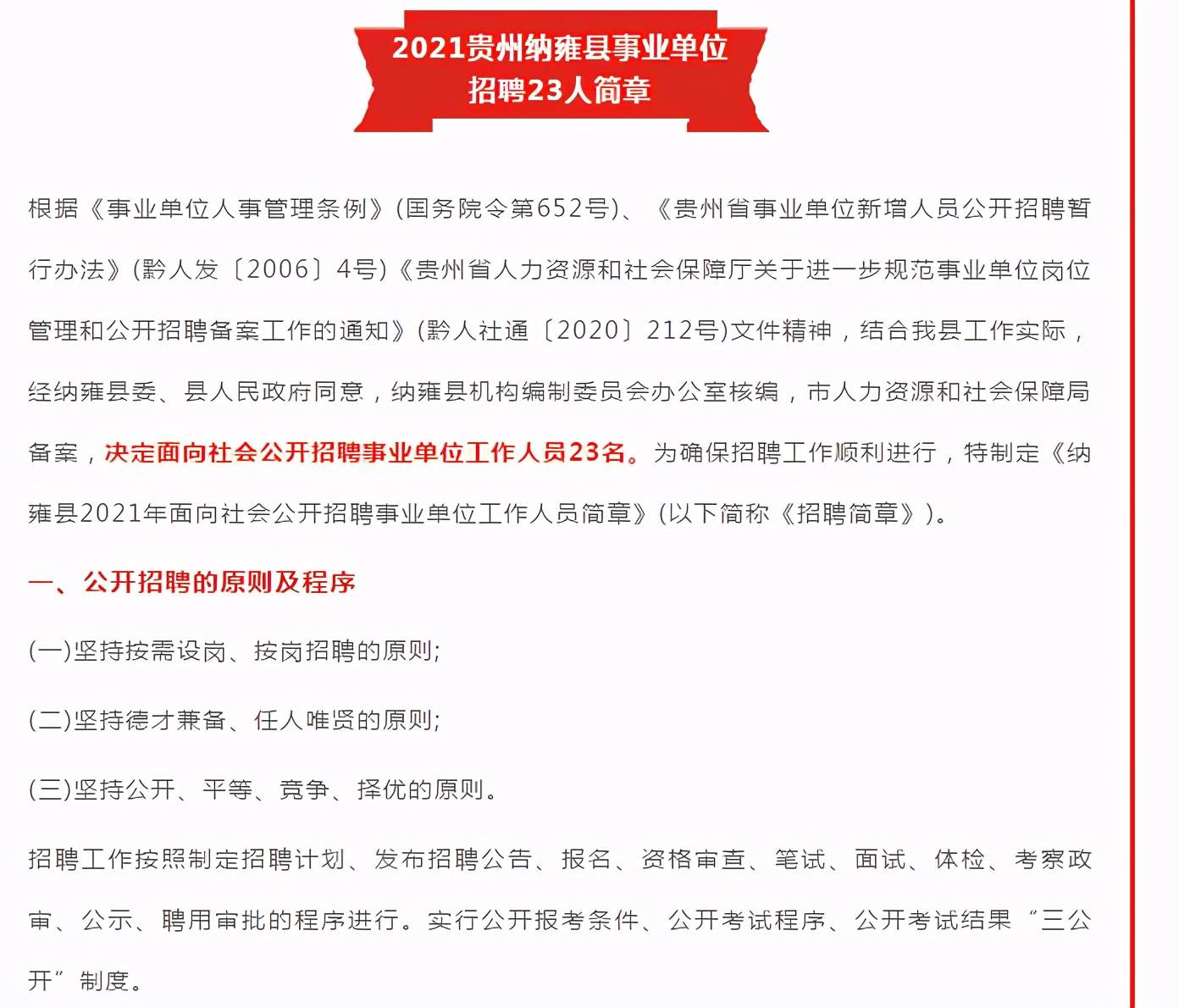 2021贵州纳雍县事业单位招聘23人简章

根据《事业单位人事管理条例》(国务院令第652号)、《贵州省事业单位新增人员公开招聘暂行办法》(黔人发〔2006〕4号)《贵州省人力资源和社会保障厅关于进一步规范事业单位岗位管理和公开招聘备案工作的通知》(黔人社通〔2020〕212号)文件精神，结合我县工作实际，经纳雍县委、县人民政府同意，纳雍县机构编制委员会办公室核编，市人力资源和社会保障局备案，决定面向社会公开招聘事业单位工作人员23名。为确保招聘工作顺利进行，特制定《纳雍县2021年面向社会公开招聘事业单位工作人员简章》(以下简称《招聘简章》)。

一、公开招聘的原则及程序

(一)坚持按需设岗、按岗招聘的原则;

(二)坚持德才兼备、任人唯贤的原则;

(三)坚持公开、平等、竞争、择优的原则。

招聘工作按照制定招聘计划、发布招聘公告、报名、资格审查、笔试、面试、体检、考察政审、公示、聘用审批的程序进行。实行公开报考条件、公开考试程序、公开考试结果“三公开”制度。